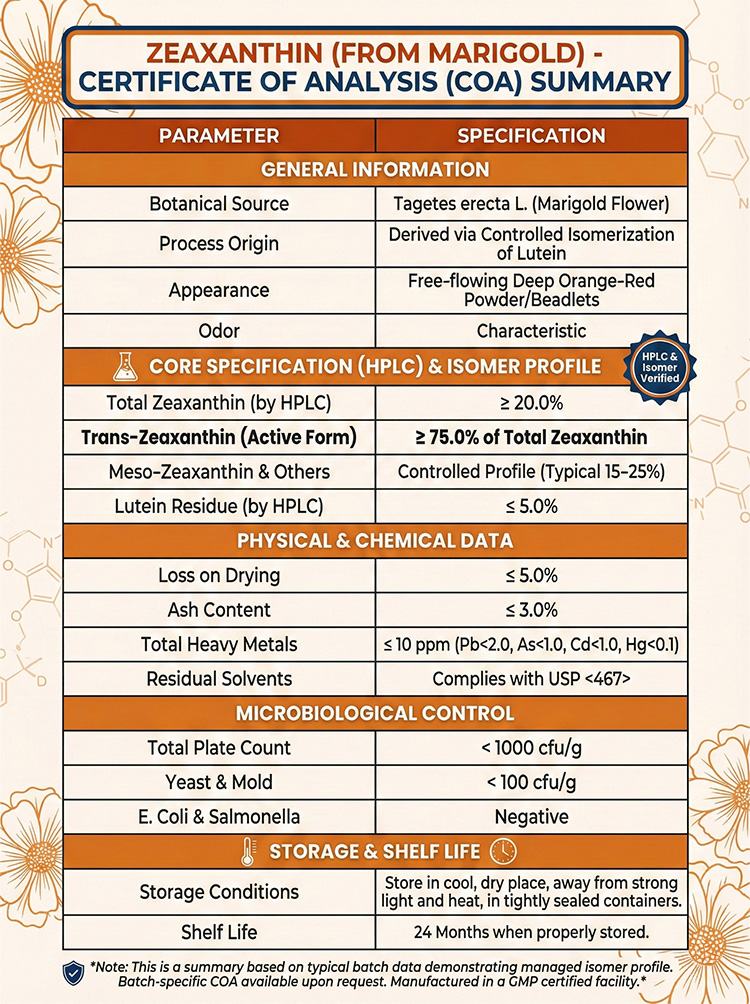 ZEAXANTHIN (FROM MARIGOLD) - CERTIFICATE OF ANALYSIS (COA) SUMMARY

| PARAMETER | SPECIFICATION |
|---|---|
| GENERAL INFORMATION | |
| Botanical Source | Tagetes erecta L. (Marigold Flower) |
| Process Origin | Derived via Controlled Isomerization of Lutein |
| Appearance | Free-flowing Deep Orange-Red Powder/Beadlets |
| Odor | Characteristic |
| CORE SPECIFICATION (HPLC) & ISOMER PROFILE | |
| Total Zeaxanthin (by HPLC) | ≥ 20.0% |
| Trans-Zeaxanthin (Active Form) | ≥ 75.0% of Total Zeaxanthin |
| Meso-Zeaxanthin & Others | Controlled Profile (Typical 15-25%) |
| Lutein Residue (by HPLC) | ≤ 5.0% |
| PHYSICAL & CHEMICAL DATA | |
| Loss on Drying | ≤ 5.0% |
| Ash Content | ≤ 3.0% |
| Total Heavy Metals | ≤ 10 ppm (Pb<2.0, As<1.0, Cd<1.0, Hg<0.1) |
| Residual Solvents | Complies with USP <467> |
| MICROBIOLOGICAL CONTROL | |
| Total Plate Count | < 1000 cfu/g |
| Yeast & Mold | < 100 cfu/g |
| E. Coli & Salmonella | Negative |
| STORAGE & SHELF LIFE | |
| Storage Conditions | Store in cool, dry place, away from strong light and heat, in tightly sealed containers. |
| Shelf Life | 24 Months when properly stored. |

HPLC & Isomer Verified

*Note: This is a summary based on typical batch data demonstrating managed isomer profile. Batch-specific COA available upon request. Manufactured in a GMP certified facility.*